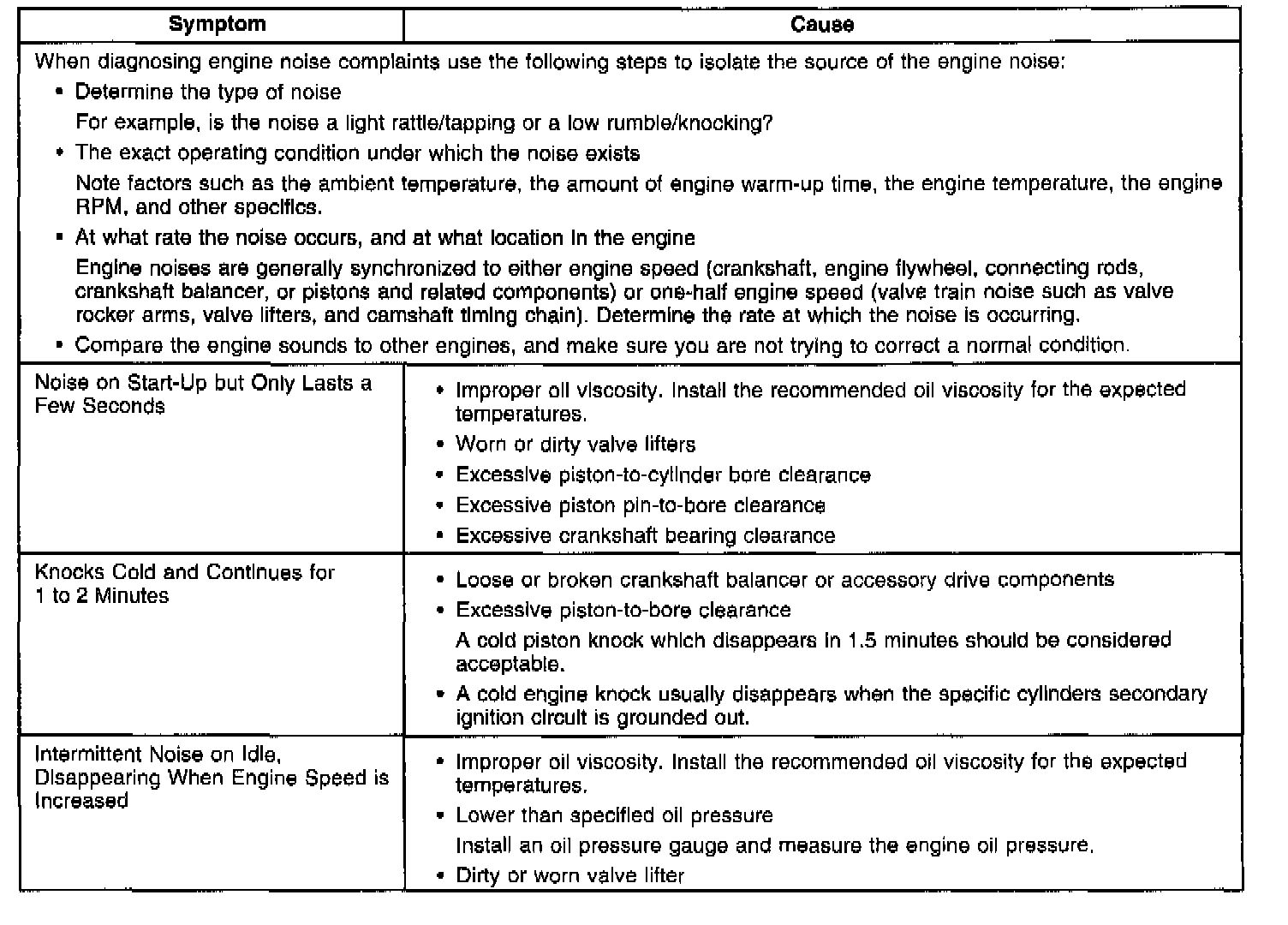 | Symptom | Cause |
|---|---|
| When diagnosing engine noise complaints use the following steps to isolate the source of the engine noise: • Determine the type of noise For example, is the noise a light rattle/tapping or a low rumble/knocking? • The exact operating condition under which the noise exists Note factors such as the ambient temperature, the amount of engine warm-up time, the engine temperature, the engine RPM, and other specifics. • At what rate the noise occurs, and at what location in the engine Engine noises are generally synchronized to either engine speed (crankshaft, engine flywheel, connecting rods, crankshaft balancer, or pistons and related components) or one-half engine speed (valve train noise such as valve rocker arms, valve lifters, and camshaft timing chain). Determine the rate at which the noise is occurring. • Compare the engine sounds to other engines, and make sure you are not trying to correct a normal condition. | |
| Noise on Start-Up but Only Lasts a Few Seconds | • Improper oil viscosity. Install the recommended oil viscosity for the expected temperatures. • Worn or dirty valve lifters • Excessive piston-to-cylinder bore clearance • Excessive piston pin-to-bore clearance • Excessive crankshaft bearing clearance |
| Knocks Cold and Continues for 1 to 2 Minutes | • Loose or broken crankshaft balancer or accessory drive components • Excessive piston-to-bore clearance A cold piston knock which disappears in 1.5 minutes should be considered acceptable. • A cold engine knock usually disappears when the specific cylinders secondary ignition circuit is grounded out. |
| Intermittent Noise on Idle, Disappearing When Engine Speed is Increased | • Improper oil viscosity. Install the recommended oil viscosity for the expected temperatures. • Lower than specified oil pressure Install an oil pressure gauge and measure the engine oil pressure. • Dirty or worn valve lifter |